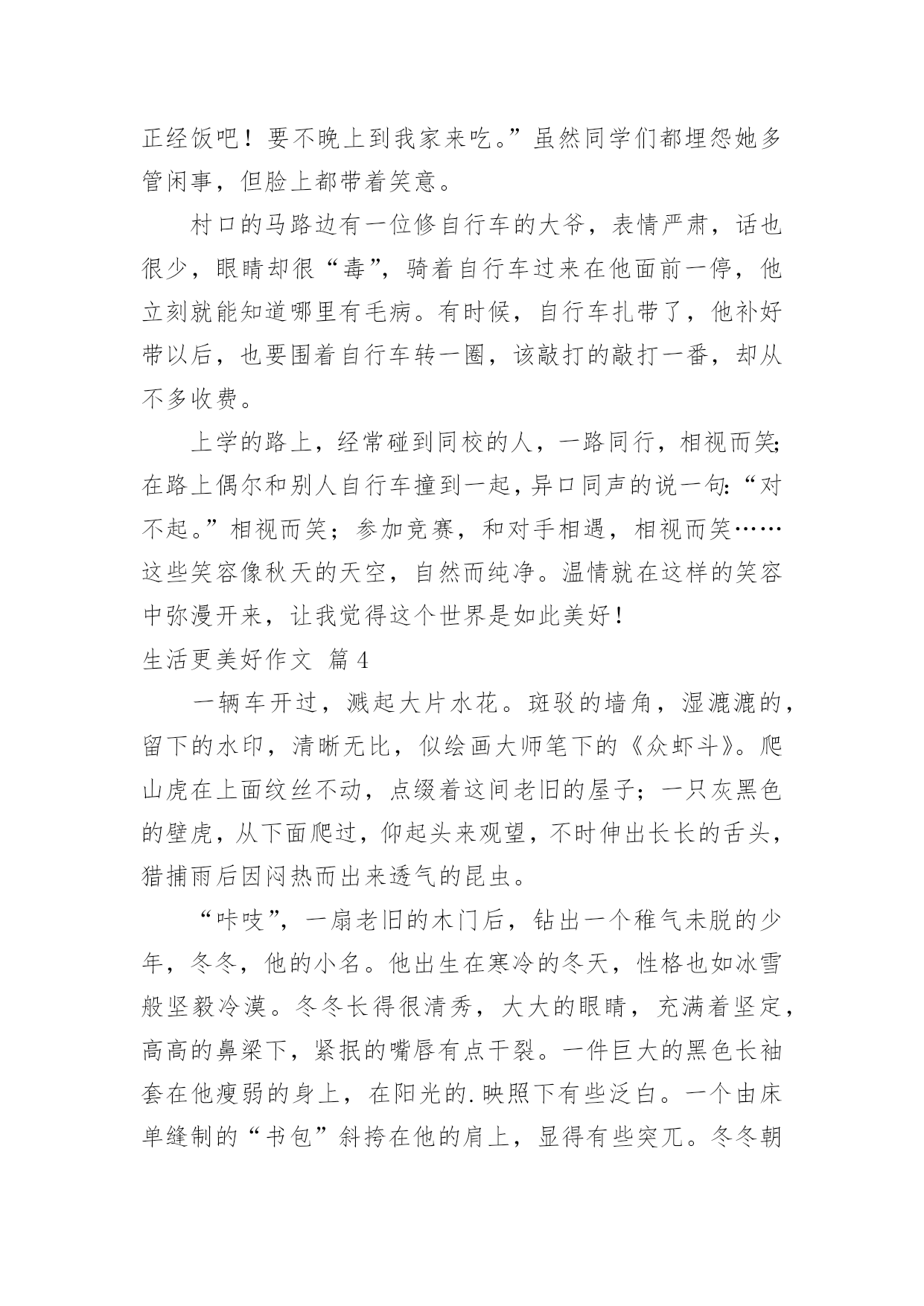 正经饭吧！要不晚上到我家来吃。”虽然同学们都埋怨她多管闲事，但脸上都带着笑意。

村口的马路边有一位修自行车的大爷，表情严肃，话也很少，眼睛却很“毒”，骑着自行车过来在他面前一停，他立刻就能知道哪里有毛病。有时候，自行车扎带了，他补好带以后，也要围着自行车转一圈，该敲打的敲打一番，却从不多收费。

上学的路上，经常碰到同校的人，一路同行，相视而笑;在路上偶尔和别人自行车撞到一起，异口同声的说一句:“对不起。”相视而笑；参加竞赛，和对手相遇，相视而笑……这些笑容像秋天的天空，自然而纯净。温情就在这样的笑容中弥漫开来，让我觉得这个世界是如此美好！

生活更美好作文 篇4

一辆车开过，溅起大片水花。斑驳的墙角，湿漉漉的，留下的水印，清晰无比，似绘画大师笔下的《众虾斗》。爬山虎在上面纹丝不动，点缀着这间老旧的屋子；一只灰黑色的壁虎，从下面爬过，仰起头来观望，不时伸出长长的舌头，猎捕雨后因闷热而出来透气的昆虫。

“咔吱”，一扇老旧的木门后，钻出一个稚气未脱的少年，冬冬，他的小名。他出生在寒冷的冬天，性格也如冰雪般坚毅冷漠。冬冬长得很清秀，大大的眼睛，充满着坚定，高高的鼻梁下，紧抿的嘴唇有点干裂。一件巨大的黑色长袖套在他瘦弱的身上，在阳光的.映照下有些泛白。一个由床单缝制的“书包”斜挎在他的肩上，显得有些突兀。冬冬朝